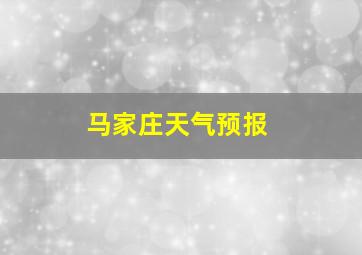 马家庄天气预报